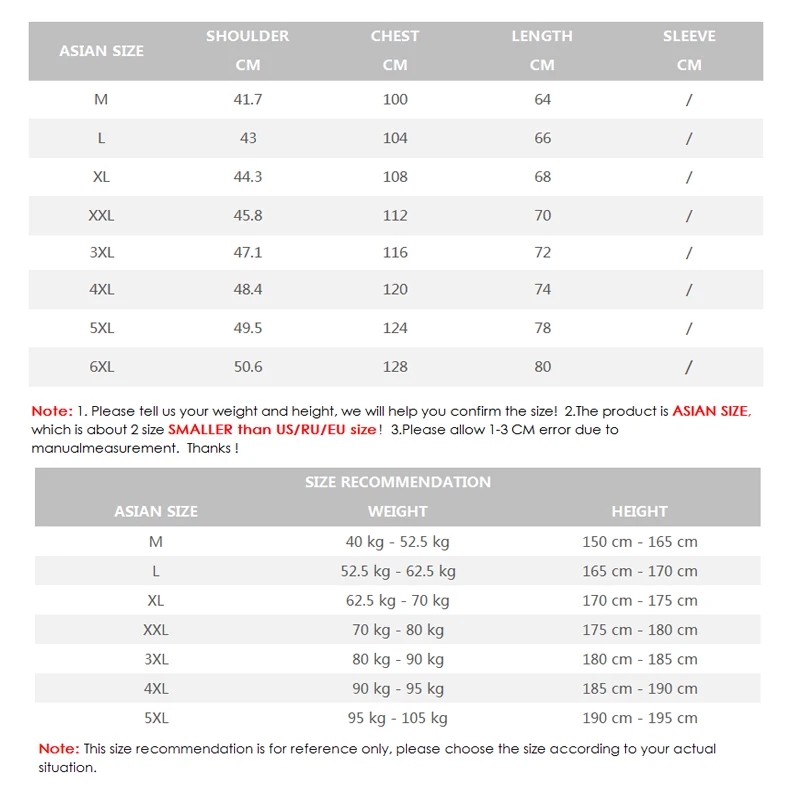 | ASIAN SIZE | SHOULDER CM | CHEST CM | LENGTH CM | SLEEVE CM |
|---|---|---|---|---|
| M | 41.7 | 100 | 64 | / |
| L | 43 | 104 | 66 | / |
| XL | 44.3 | 108 | 68 | / |
| XXL | 45.8 | 112 | 70 | / |
| 3XL | 47.1 | 116 | 72 | / |
| 4XL | 48.4 | 120 | 74 | / |
| 5XL | 49.5 | 124 | 78 | / |
| 6XL | 50.6 | 128 | 80 | / |

Note: 1. Please tell us your weight and height, we will help you confirm the size! 2.The product is ASIAN SIZE, which is about 2 size SMALLER than US/RU/EU size! 3.Please allow 1-3 CM error due to manualmeasurement. Thanks !

SIZE RECOMMENDATION

| ASIAN SIZE | WEIGHT | HEIGHT |
|---|---|---|
| M | 40 kg - 52.5 kg | 150 cm - 165 cm |
| L | 52.5 kg - 62.5 kg | 165 cm - 170 cm |
| XL | 62.5 kg - 70 kg | 170 cm - 175 cm |
| XXL | 70 kg - 80 kg | 175 cm - 180 cm |
| 3XL | 80 kg - 90 kg | 180 cm - 185 cm |
| 4XL | 90 kg - 95 kg | 185 cm - 190 cm |
| 5XL | 95 kg - 105 kg | 190 cm - 195 cm |

Note: This size recommendation is for reference only, please choose the size according to your actual situation.